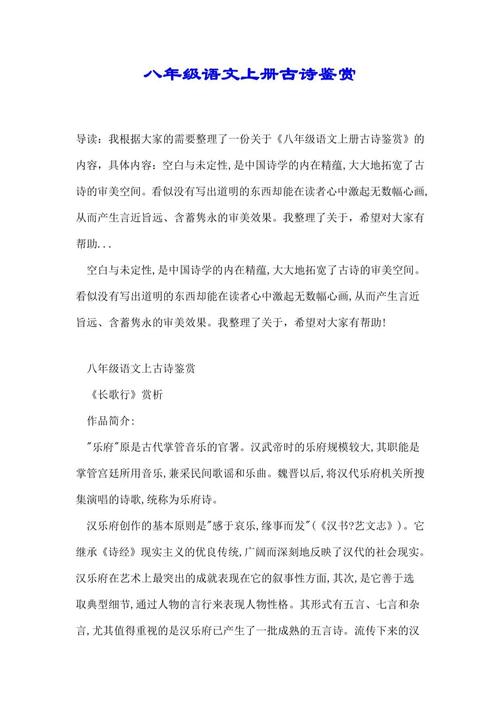 八年级语文上册古诗鉴赏

导读：我根据大家的需要整理了一份关于《八年级语文上册古诗鉴赏》的内容，具体内容：空白与未定性，是中国诗学的内在精蕴，大大地拓宽了古诗的审美空间。看似没有写出道明的东西却能在读者心中激起无数幅心画，从而产生言近旨远、含蓄隽永的审美效果。我整理了关于，希望对大家有帮助...

空白与未定性，是中国诗学的内在精蕴，大大地拓宽了古诗的审美空间。看似没有写出道明的东西却能在读者心中激起无数幅心画，从而产生言近旨远、含蓄隽永的审美效果。我整理了关于，希望对大家有帮助！

八年级语文上古诗鉴赏

《长歌行》赏析

作品简介：

"乐府"原是古代掌管音乐的官署。汉武帝时的乐府规模较大，其职能是掌管宫廷所用音乐，兼采民间歌谣和乐曲。魏晋以后，将汉代乐府机关所搜集演唱的诗歌，统称为乐府诗。

汉乐府创作的基本原则是"感于哀乐，缘事而发"（《汉书?艺文志》）。它继承《诗经》现实主义的优良传统，广阔而深刻地反映了汉代的社会现实。汉乐府在艺术上最突出的成就表现在它的叙事性方面，其次，是它善于选取典型细节，通过人物的言行来表现人物性格。其形式有五言、七言和杂言，尤其值得重视的是汉乐府已产生了一批成熟的五言诗。流传下来的汉